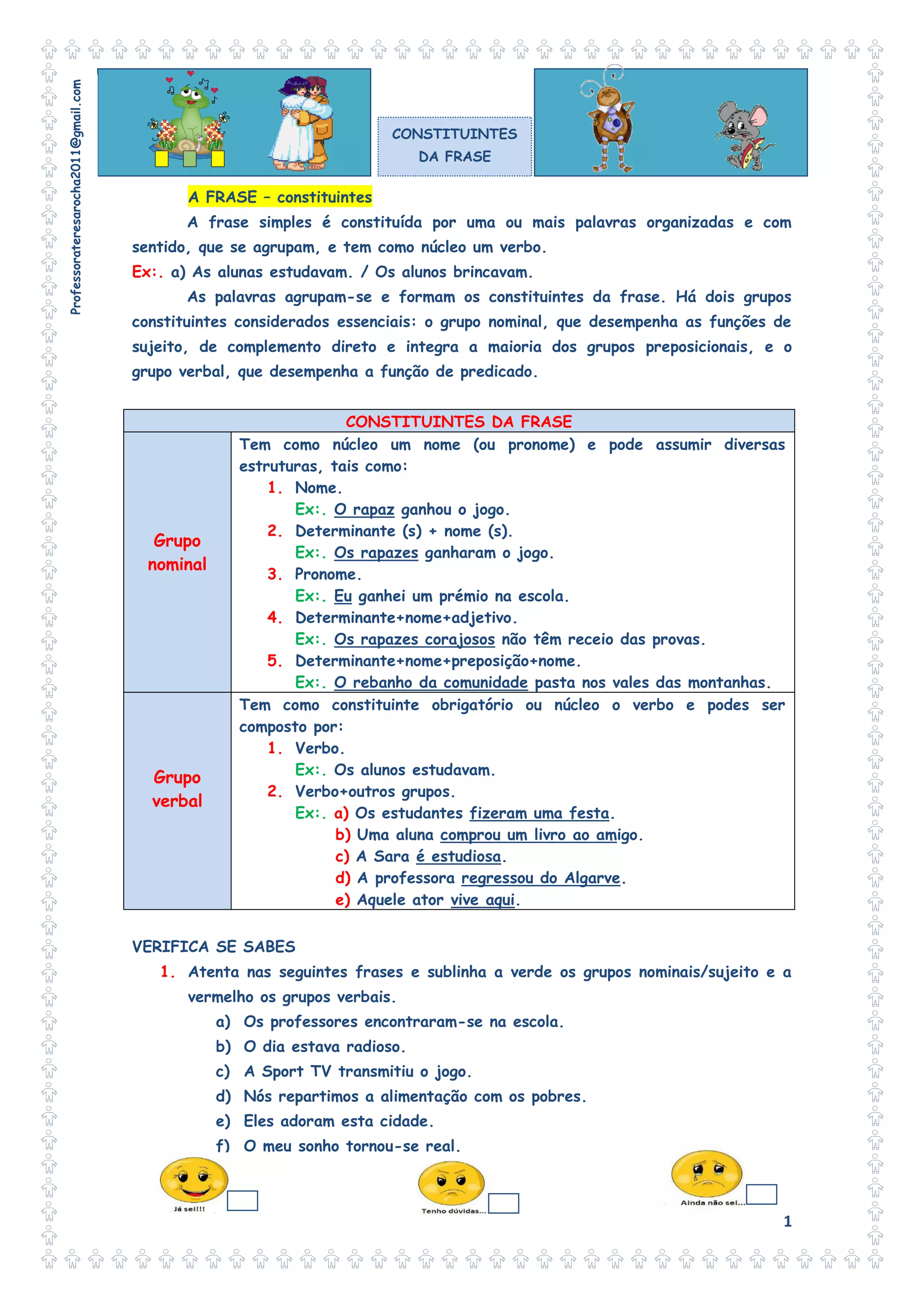 Professorateresarocha2011@gmail.com

CONSTITUINTES DA FRASE

A FRASE – constituintes

A frase simples é constituída por uma ou mais palavras organizadas e com sentido, que se agrupam, e tem como núcleo um verbo.

Ex:. a) As alunas estudavam. / Os alunos brincavam.

As palavras agrupam-se e formam os constituintes da frase. Há dois grupos constituintes considerados essenciais: o grupo nominal, que desempenha as funções de sujeito, de complemento direto e integra a maioria dos grupos preposicionais, e o grupo verbal, que desempenha a função de predicado.

| CONSTITUINTES DA FRASE | |
|---|---|
| Grupo nominal | Tem como núcleo um nome (ou pronome) e pode assumir diversas estruturas, tais como: 1. Nome. Ex:. O rapaz ganhou o jogo. 2. Determinante (s) + nome (s). Ex:. Os rapazes ganharam o jogo. 3. Pronome. Ex:. Eu ganhei um prémio na escola. 4. Determinante+nome+adjetivo. Ex:. Os rapazes corajosos não têm receio das provas. 5. Determinante+nome+preposição+nome. Ex:. O rebanho da comunidade pasta nos vales das montanhas. |
| Grupo verbal | Tem como constituinte obrigatório ou núcleo o verbo e podes ser composto por: 1. Verbo. Ex:. Os alunos estudavam. 2. Verbo+outros grupos. Ex:. a) Os estudantes fizeram uma festa. b) Uma aluna comprou um livro ao amigo. c) A Sara é estudiosa. d) A professora regressou do Algarve. e) Aquele ator vive aqui. |

VERIFICA SE SABES

1. Atenta nas seguintes frases e sublinha a verde os grupos nominais/sujeito e a vermelho os grupos verbais.
a) Os professores encontraram-se na escola.
b) O dia estava radioso.
c) A Sport TV transmitiu o jogo.
d) Nós repartimos a alimentação com os pobres.
e) Eles adoram esta cidade.
f) O meu sonho tornou-se real.

Já sei!!!
Tenho dúvidas...
Ainda não sei...

1